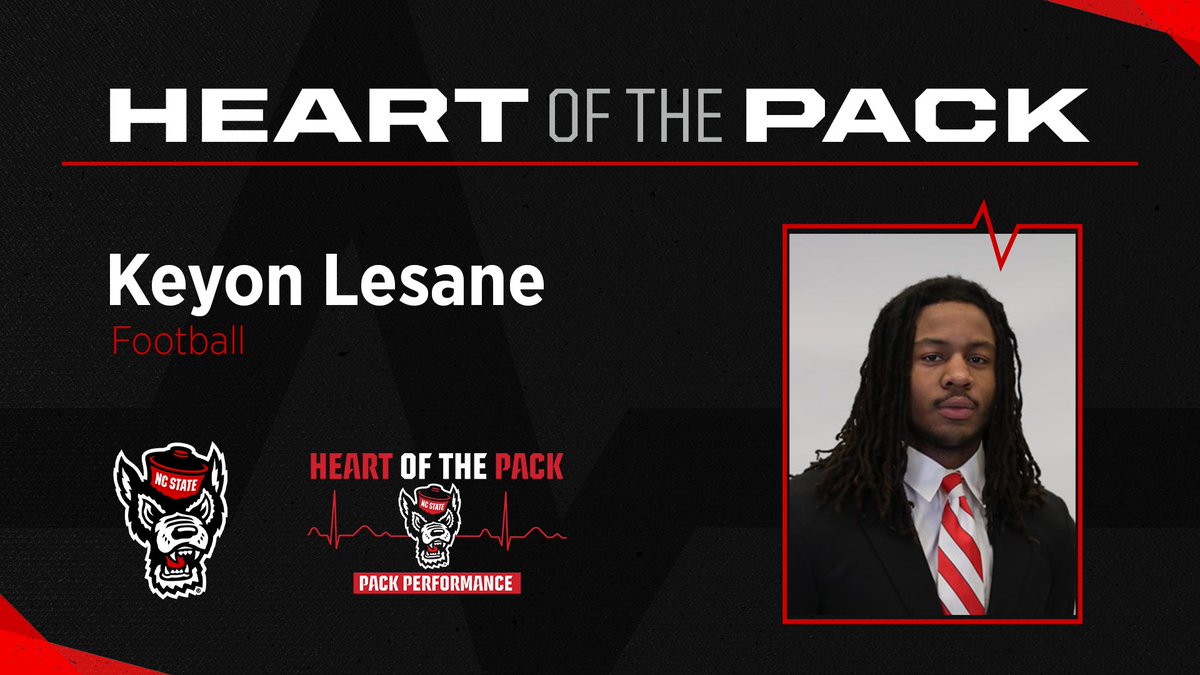 HEART OF THE PACK

Keyon Lesane
Football

NC STATE

HEART OF THE PACK
NC STATE
PACK PERFORMANCE